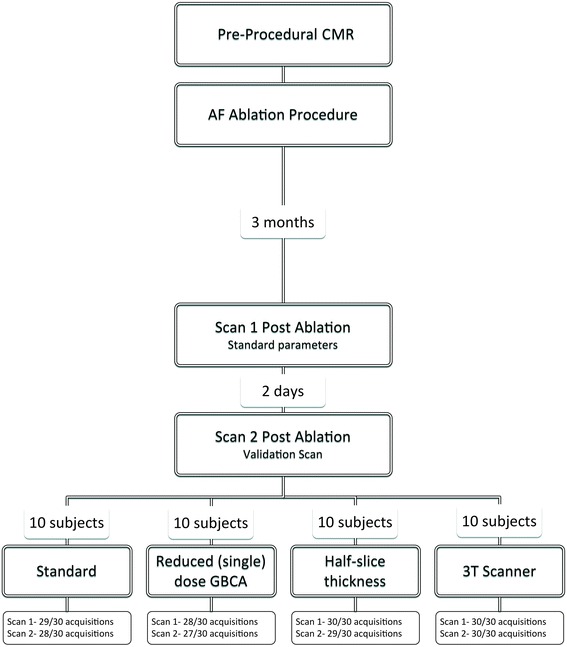 Pre-Procedural CMR

AF Ablation Procedure

3 months

Scan 1 Post Ablation
Standard parameters

2 days

Scan 2 Post Ablation
Validation Scan

10 subjects

Standard

Scan 1- 29/30 acquisitions
Scan 2- 28/30 acquisitions

10 subjects

Reduced (single) dose GBCA

Scan 1- 28/30 acquisitions
Scan 2- 27/30 acquisitions

10 subjects

Half-slice thickness

Scan 1- 30/30 acquisitions
Scan 2- 29/30 acquisitions

10 subjects

3T Scanner

Scan 1- 30/30 acquisitions
Scan 2- 30/30 acquisitions